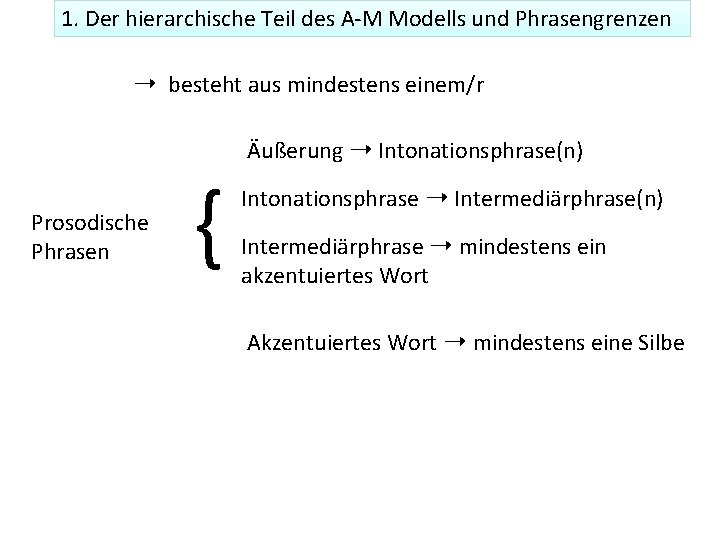 1. Der hierarchische Teil des A-M Modells und Phrasengrenzen

→ besteht aus mindestens einem/r

Äußerung → Intonationsphrase(n)

Prosodische Phrasen

Intonationsphrase → Intermediärphrase(n)

Intermediärphrase → mindestens ein akzentuiertes Wort

Akzentuiertes Wort → mindestens eine Silbe